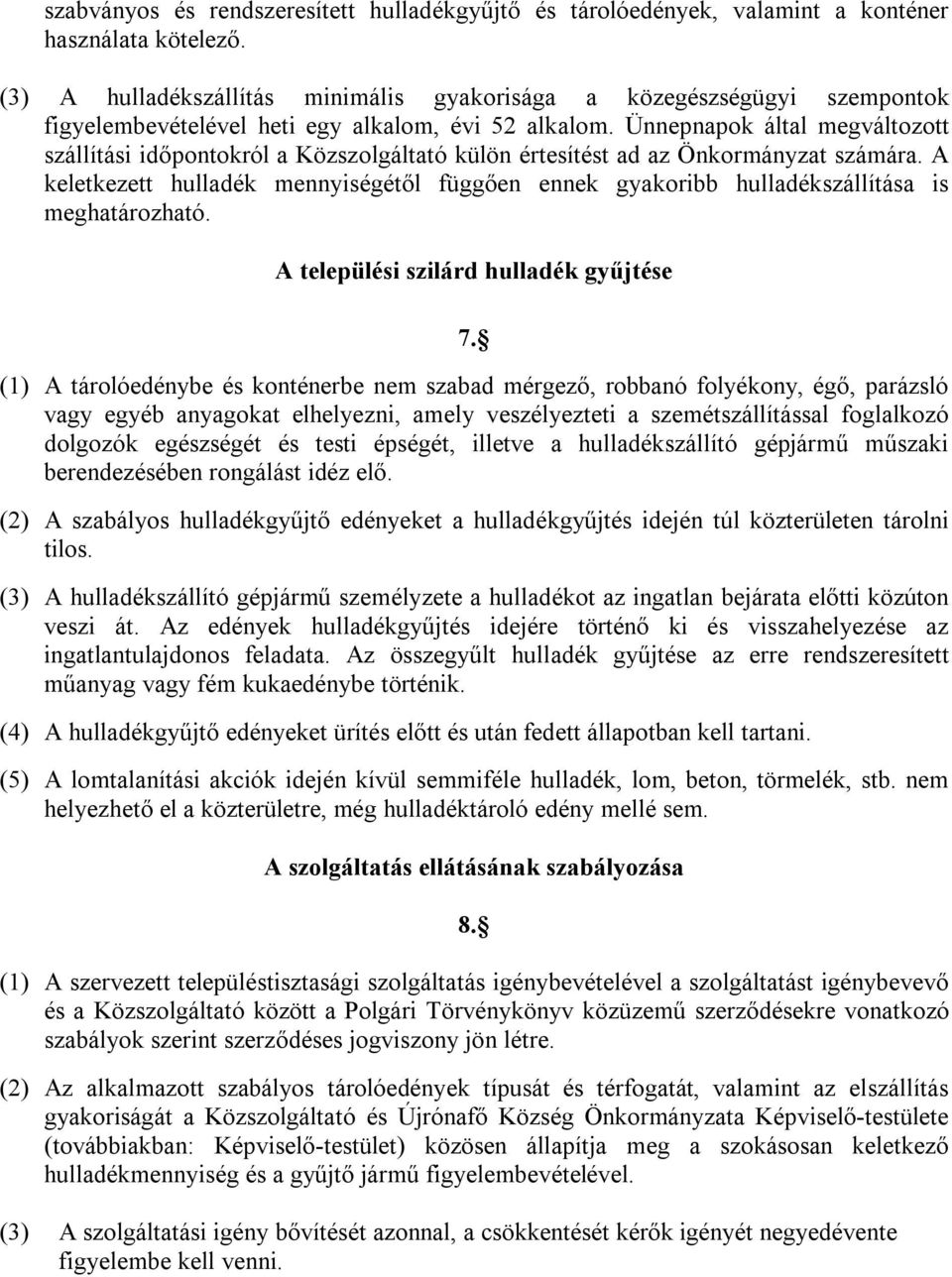 szabványos és rendszeresített hulladékgyűjtő és tárolóedények, valamint a konténer használata kötelező.

(3) A hulladékszállítás minimális gyakorisága a közegészségügyi szempontok figyelembevételével heti egy alkalom, évi 52 alkalom. Ünnepnapok által megváltozott szállítási időpontokról a Közszolgáltató külön értesítést ad az Önkormányzat számára. A keletkezett hulladék mennyiségétől függően ennek gyakoribb hulladékszállítása is meghatározható.

A települési szilárd hulladék gyűjtése

7.§

(1) A tárolóedénybe és konténerbe nem szabad mérgező, robbanó folyékony, égő, parázsló vagy egyéb anyagokat elhelyezni, amely veszélyezteti a szemétszállítással foglalkozó dolgozók egészségét és testi épségét, illetve a hulladékszállító gépjármű műszaki berendezésében rongálást idéz elő.

(2) A szabályos hulladékgyűjtő edényeket a hulladékgyűjtés idején túl közterületen tárolni tilos.

(3) A hulladékszállító gépjármű személyzete a hulladékot az ingatlan bejárata előtti közúton veszi át. Az edények hulladékgyűjtés idejére történő ki és visszahelyezése az ingatlantulajdonos feladata. Az összegyűlt hulladék gyűjtése az erre rendszeresített műanyag vagy fém kukaedénybe történik.

(4) A hulladékgyűjtő edényeket ürítés előtt és után fedett állapotban kell tartani.

(5) A lomtalanítási akciók idején kívül semmiféle hulladék, lom, beton, törmelék, stb. nem helyezhető el a közterületre, még hulladéktároló edény mellé sem.

A szolgáltatás ellátásának szabályozása

8.§

(1) A szervezett településtisztasági szolgáltatás igénybevételével a szolgáltatást igénybevevő és a Közszolgáltató között a Polgári Törvénykönyv közüzemű szerződésekre vonatkozó szabályok szerint szerződéses jogviszony jön létre.

(2) Az alkalmazott szabályos tárolóedények típusát és térfogatát, valamint az elszállítás gyakoriságát a Közszolgáltató és Újrónafő Község Önkormányzata Képviselő-testülete (továbbiakban: Képviselő-testület) közösen állapítja meg a szokásosan keletkező hulladékmennyiség és a gyűjtő jármű figyelembevételével.

(3) A szolgáltatási igény bővítését azonnal, a csökkentését kérők igényét negyedévente figyelembe kell venni.